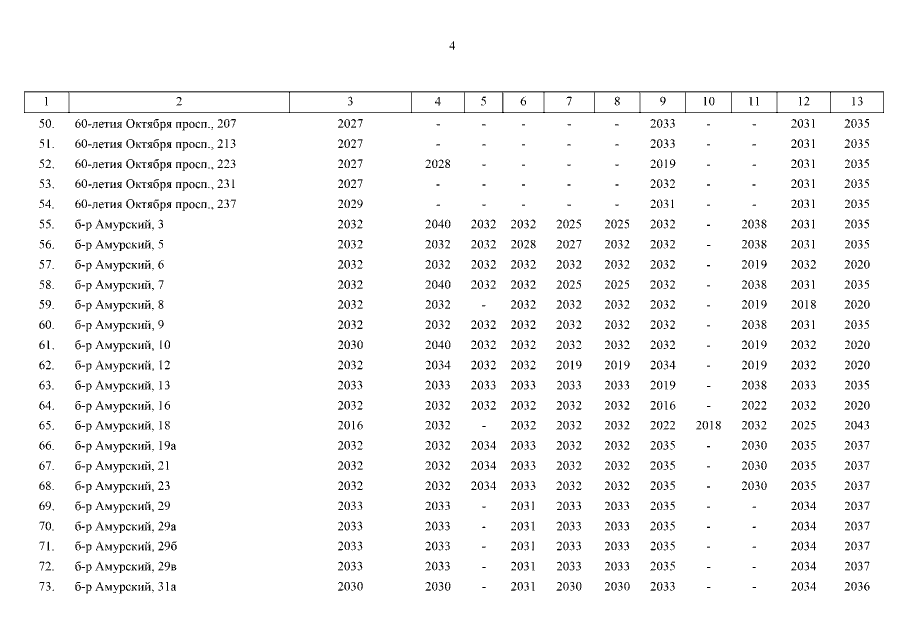 4

| 1 | 2 | 3 | 4 | 5 | 6 | 7 | 8 | 9 | 10 | 11 | 12 | 13 |
|---|---|---|---|---|---|---|---|---|---|---|---|---|
| 50. | 60-летия Октября просп., 207 | 2027 | - | - | - | - | - | 2033 | - | - | 2031 | 2035 |
| 51. | 60-летия Октября просп., 213 | 2027 | - | - | - | - | - | 2033 | - | - | 2031 | 2035 |
| 52. | 60-летия Октября просп., 223 | 2027 | 2028 | - | - | - | - | 2019 | - | - | 2031 | 2035 |
| 53. | 60-летия Октября просп., 231 | 2027 | - | - | - | - | - | 2032 | - | - | 2031 | 2035 |
| 54. | 60-летия Октября просп., 237 | 2029 | - | - | - | - | - | 2031 | - | - | 2031 | 2035 |
| 55. | б-р Амурский, 3 | 2032 | 2040 | 2032 | 2032 | 2025 | 2025 | 2032 | - | 2038 | 2031 | 2035 |
| 56. | б-р Амурский, 5 | 2032 | 2032 | 2032 | 2028 | 2027 | 2032 | 2032 | - | 2038 | 2031 | 2035 |
| 57. | б-р Амурский, 6 | 2032 | 2032 | 2032 | 2032 | 2032 | 2032 | 2032 | - | 2019 | 2032 | 2020 |
| 58. | б-р Амурский, 7 | 2032 | 2040 | 2032 | 2032 | 2025 | 2025 | 2032 | - | 2038 | 2031 | 2035 |
| 59. | б-р Амурский, 8 | 2032 | 2032 | - | 2032 | 2032 | 2032 | 2032 | - | 2019 | 2018 | 2020 |
| 60. | б-р Амурский, 9 | 2032 | 2032 | 2032 | 2032 | 2032 | 2032 | 2032 | - | 2038 | 2031 | 2035 |
| 61. | б-р Амурский, 10 | 2030 | 2040 | 2032 | 2032 | 2032 | 2032 | 2032 | - | 2019 | 2032 | 2020 |
| 62. | б-р Амурский, 12 | 2032 | 2034 | 2032 | 2032 | 2019 | 2019 | 2034 | - | 2019 | 2032 | 2020 |
| 63. | б-р Амурский, 13 | 2033 | 2033 | 2033 | 2033 | 2033 | 2033 | 2019 | - | 2038 | 2033 | 2035 |
| 64. | б-р Амурский, 16 | 2032 | 2032 | 2032 | 2032 | 2032 | 2032 | 2016 | - | 2022 | 2032 | 2020 |
| 65. | б-р Амурский, 18 | 2016 | 2032 | - | 2032 | 2032 | 2032 | 2022 | 2018 | 2032 | 2025 | 2043 |
| 66. | б-р Амурский, 19а | 2032 | 2032 | 2034 | 2033 | 2032 | 2032 | 2035 | - | 2030 | 2035 | 2037 |
| 67. | б-р Амурский, 21 | 2032 | 2032 | 2034 | 2033 | 2032 | 2032 | 2035 | - | 2030 | 2035 | 2037 |
| 68. | б-р Амурский, 23 | 2032 | 2032 | 2034 | 2033 | 2032 | 2032 | 2035 | - | 2030 | 2035 | 2037 |
| 69. | б-р Амурский, 29 | 2033 | 2033 | - | 2031 | 2033 | 2033 | 2035 | - | - | 2034 | 2037 |
| 70. | б-р Амурский, 29а | 2033 | 2033 | - | 2031 | 2033 | 2033 | 2035 | - | - | 2034 | 2037 |
| 71. | б-р Амурский, 29б | 2033 | 2033 | - | 2031 | 2033 | 2033 | 2035 | - | - | 2034 | 2037 |
| 72. | б-р Амурский, 29в | 2033 | 2033 | - | 2031 | 2033 | 2033 | 2035 | - | - | 2034 | 2037 |
| 73. | б-р Амурский, 31а | 2030 | 2030 | - | 2031 | 2030 | 2030 | 2033 | - | - | 2034 | 2036 |